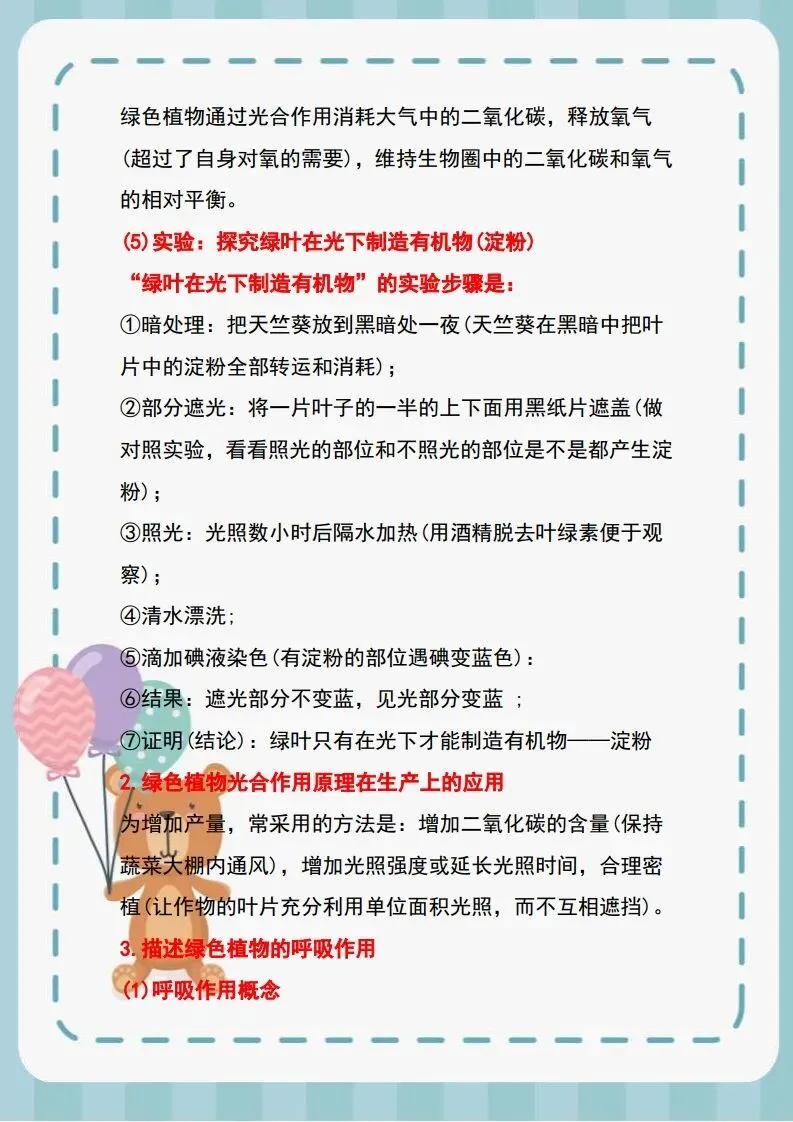 绿色植物通过光合作用消耗大气中的二氧化碳，释放氧气(超过了自身对氧的需要)，维持生物圈中的二氧化碳和氧气的相对平衡。

(5)实验：探究绿叶在光下制造有机物(淀粉)

“绿叶在光下制造有机物”的实验步骤是：

①暗处理：把天竺葵放到黑暗处一夜(天竺葵在黑暗中把叶片中的淀粉全部转运和消耗)；

②部分遮光：将一片叶子的一半的上下面用黑纸片遮盖(做对照实验，看看照光的部位和不照光的部位是不是都产生淀粉)；

③照光：光照数小时后隔水加热(用酒精脱去叶绿素便于观察)；

④清水漂洗；

⑤滴加碘液染色(有淀粉的部位遇碘变蓝色)：

⑥结果：遮光部分不变蓝，见光部分变蓝 ；

⑦证明(结论)：绿叶只有在光下才能制造有机物——淀粉

2.绿色植物光合作用原理在生产上的应用

为增加产量，常采用的方法是：增加二氧化碳的含量(保持蔬菜大棚内通风)，增加光照强度或延长光照时间，合理密植(让作物的叶片充分利用单位面积光照，而不互相遮挡)。

3.描述绿色植物的呼吸作用

(1)呼吸作用概念